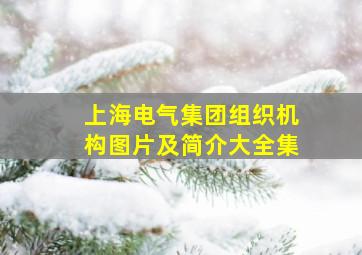 上海电气集团组织机构图片及简介大全集